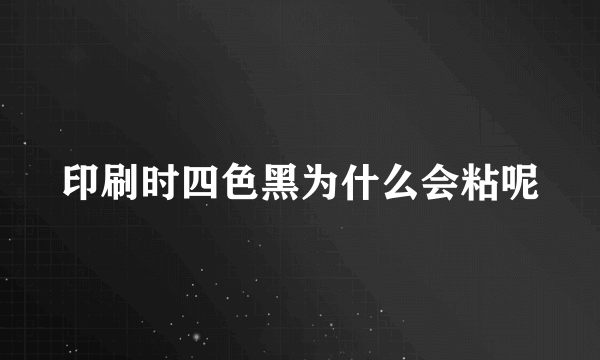 印刷时四色黑为什么会粘呢